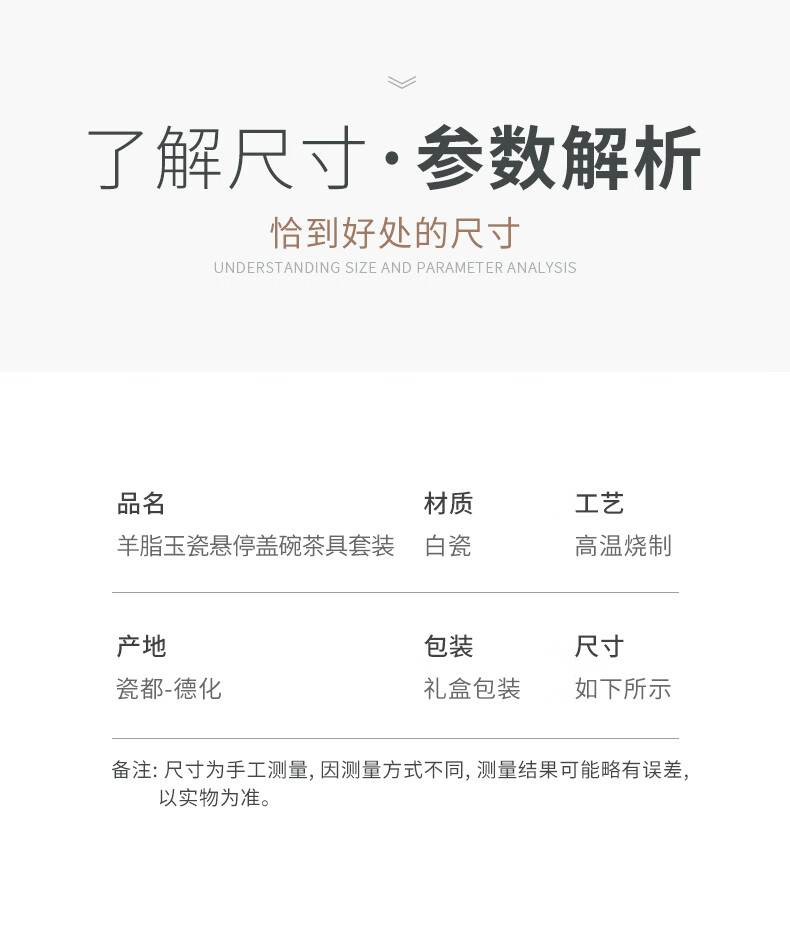 了解尺寸·参数解析

恰到好处的尺寸

UNDERSTANDING SIZE AND PARAMETER ANALYSIS

品名
羊脂玉瓷悬停盖碗茶具套装

材质
白瓷

工艺
高温烧制

产地
瓷都-德化

包装
礼盒包装

尺寸
如下所示

备注:尺寸为手工测量,因测量方式不同,测量结果可能略有误差,以实物为准。